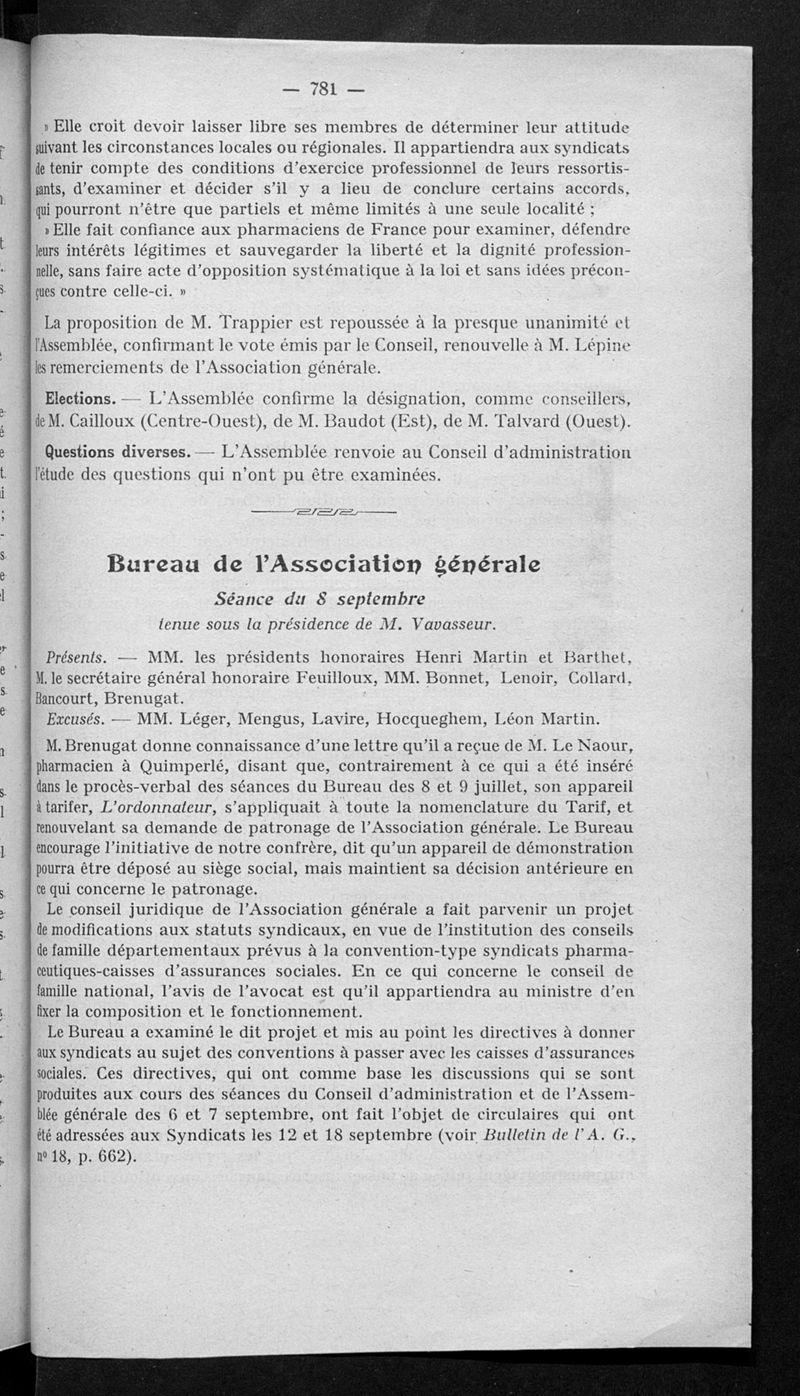 — 781 —

» Elle croit devoir laisser libre ses membres de déterminer leur attitude suivant les circonstances locales ou régionales. Il appartiendra aux syndicats de tenir compte des conditions d'exercice professionnel de leurs ressortissants, d'examiner et décider s'il y a lieu de conclure certains accords, qui pourront n'être que partiels et même limités à une seule localité ;

» Elle fait confiance aux pharmaciens de France pour examiner, défendre leurs intérêts légitimes et sauvegarder la liberté et la dignité professionnelle, sans faire acte d'opposition systématique à la loi et sans idées préconçues contre celle-ci. »

La proposition de M. Trappier est repoussée à la presque unanimité et l'Assemblée, confirmant le vote émis par le Conseil, renouvelle à M. Lépine les remerciements de l'Association générale.

Elections. — L'Assemblée confirme la désignation, comme conseillers, de M. Cailloux (Centre-Ouest), de M. Baudot (Est), de M. Talvard (Ouest).

Questions diverses. — L'Assemblée renvoie au Conseil d'administration l'étude des questions qui n'ont pu être examinées.

Bureau de l'Association générale

Séance du 8 septembre

tenue sous la présidence de M. Vavasseur.

Présents. — MM. les présidents honoraires Henri Martin et Barthet, M. le secrétaire général honoraire Feuilloux, MM. Bonnet, Lenoir, Collard, Bancourt, Brenugat.

Excusés. — MM. Léger, Mengus, Lavire, Hocqueghem, Léon Martin.

M. Brenugat donne connaissance d'une lettre qu'il a reçue de M. Le Naour, pharmacien à Quimperlé, disant que, contrairement à ce qui a été inséré dans le procès-verbal des séances du Bureau des 8 et 9 juillet, son appareil à tarifer, L'ordonnateur, s'appliquait à toute la nomenclature du Tarif, et renouvelant sa demande de patronage de l'Association générale. Le Bureau encourage l'initiative de notre confrère, dit qu'un appareil de démonstration pourra être déposé au siège social, mais maintient sa décision antérieure en ce qui concerne le patronage.

Le conseil juridique de l'Association générale a fait parvenir un projet de modifications aux statuts syndicaux, en vue de l'institution des conseils de famille départementaux prévus à la convention-type syndicats pharmaceutiques-caisses d'assurances sociales. En ce qui concerne le conseil de famille national, l'avis de l'avocat est qu'il appartiendra au ministre d'en fixer la composition et le fonctionnement.

Le Bureau a examiné le dit projet et mis au point les directives à donner aux syndicats au sujet des conventions à passer avec les caisses d'assurances sociales. Ces directives, qui ont comme base les discussions qui se sont produites aux cours des séances du Conseil d'administration et de l'Assemblée générale des 6 et 7 septembre, ont fait l'objet de circulaires qui ont été adressées aux Syndicats les 12 et 18 septembre (voir Bulletin de l'A. G., nº 18, p. 662).